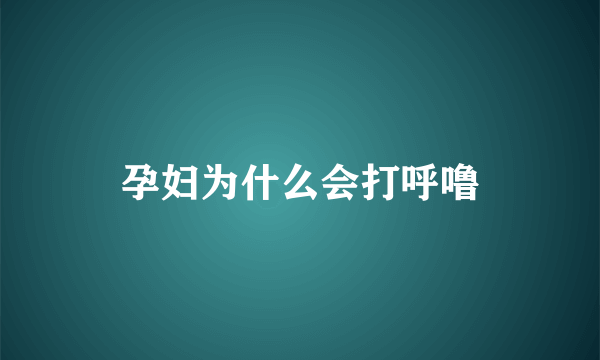 孕妇为什么会打呼噜